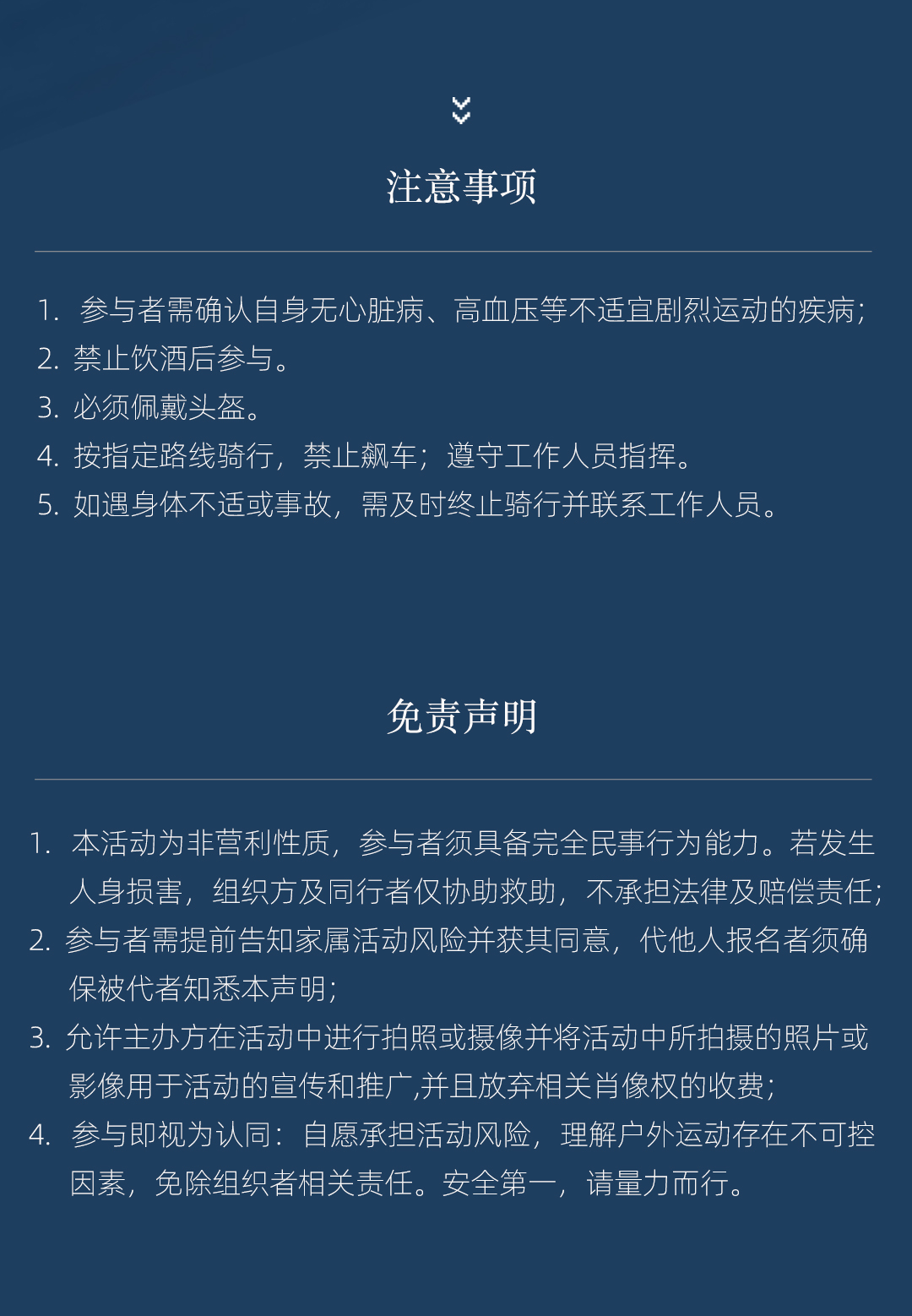 注意事项

1. 参与者需确认自身无心脏病、高血压等不适宜剧烈运动的疾病;
2. 禁止饮酒后参与。
3. 必须佩戴头盔。
4. 按指定路线骑行，禁止飙车；遵守工作人员指挥。
5. 如遇身体不适或事故，需及时终止骑行并联系工作人员。

免责声明

1. 本活动为非营利性质，参与者须具备完全民事行为能力。若发生人身损害，组织方及同行者仅协助救助，不承担法律及赔偿责任;
2. 参与者需提前告知家属活动风险并获其同意，代他人报名者须确保被代者知悉本声明;
3. 允许主办方在活动中进行拍照或摄像并将活动中所拍摄的照片或影像用于活动的宣传和推广,并且放弃相关肖像权的收费;
4. 参与即视为认同：自愿承担活动风险，理解户外运动存在不可控因素，免除组织者相关责任。安全第一，请量力而行。